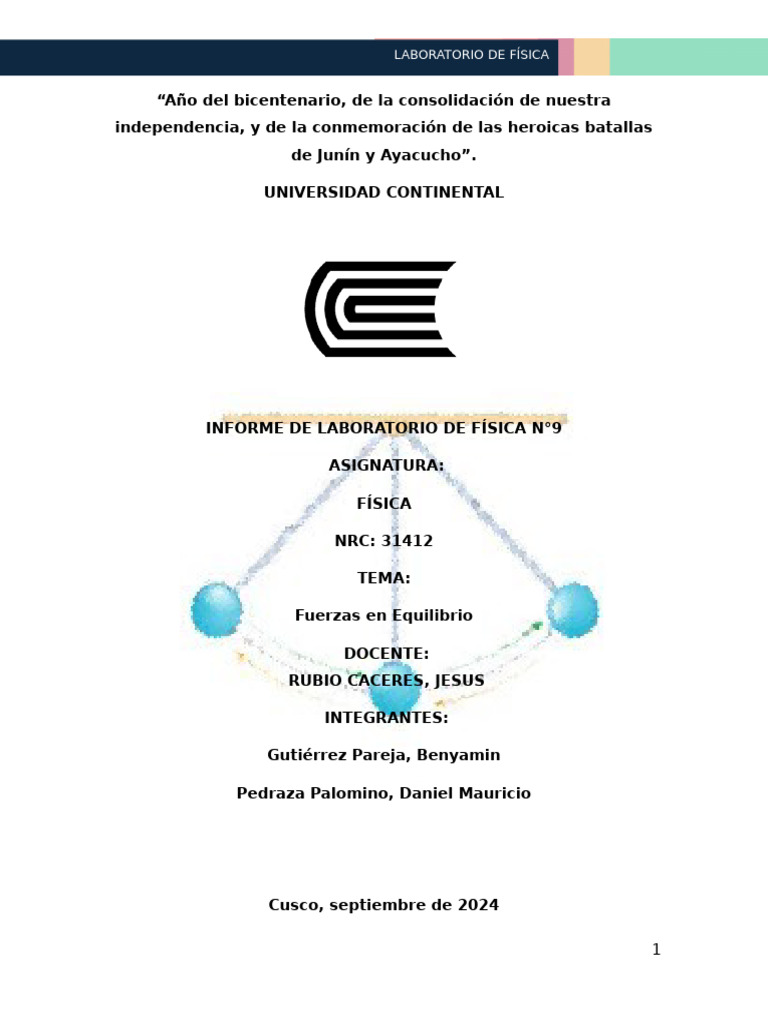 LABORATORIO DE FÍSICA

“Año del bicentenario, de la consolidación de nuestra independencia, y de la conmemoración de las heroicas batallas de Junín y Ayacucho”.

UNIVERSIDAD CONTINENTAL

INFORME DE LABORATORIO DE FÍSICA N°9

ASIGNATURA:

FÍSICA

NRC: 31412

TEMA:

Fuerzas en Equilibrio

DOCENTE:

RUBIO CACERES, JESUS

INTEGRANTES:

Gutiérrez Pareja, Benyamin

Pedraza Palomino, Daniel Mauricio

Cusco, septiembre de 2024

1